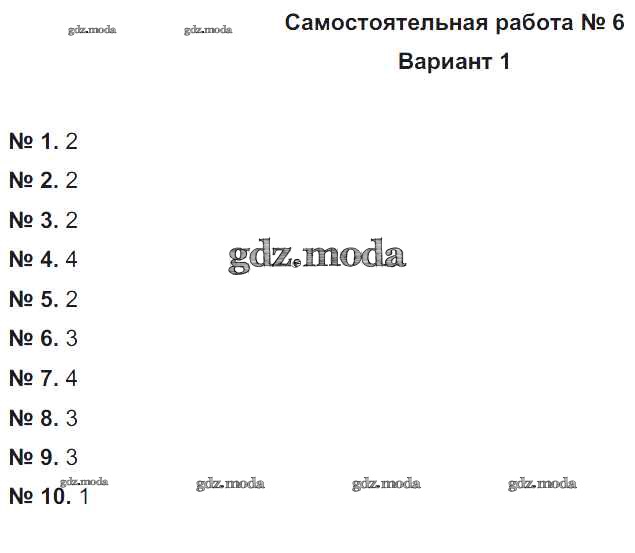 Самостоятельная работа № 6

Вариант 1

№ 1. 2

№ 2. 2

№ 3. 2

№ 4. 4

№ 5. 2

№ 6. 3

№ 7. 4

№ 8. 3

№ 9. 3

№ 10. 1

gdz.moda